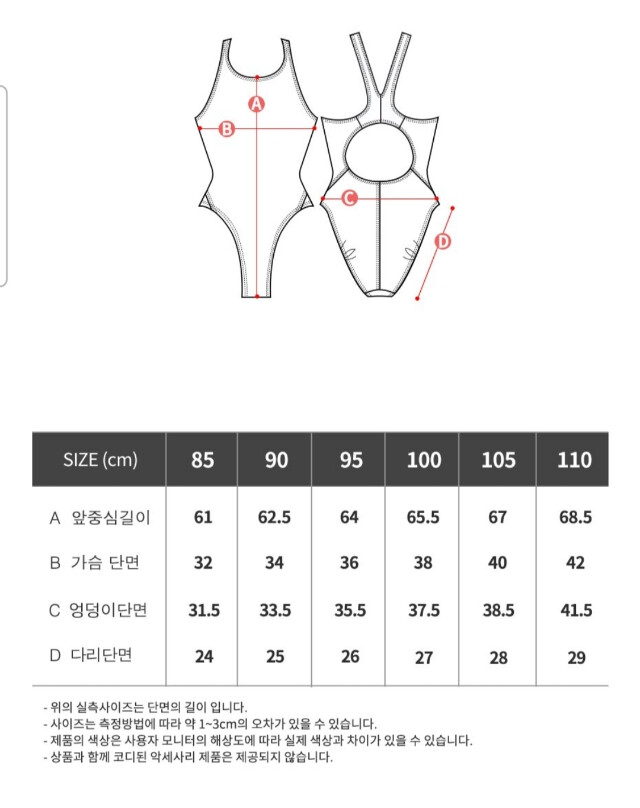 A
B
C
D

| SIZE (cm) | 85 | 90 | 95 | 100 | 105 | 110 |
|---|---|---|---|---|---|---|
| A 앞중심길이 | 61 | 62.5 | 64 | 65.5 | 67 | 68.5 |
| B 가슴 단면 | 32 | 34 | 36 | 38 | 40 | 42 |
| C 엉덩이단면 | 31.5 | 33.5 | 35.5 | 37.5 | 38.5 | 41.5 |
| D 다리단면 | 24 | 25 | 26 | 27 | 28 | 29 |

- 위의 실측사이즈는 단면의 길이 입니다.
- 사이즈는 측정방법에 따라 약 1~3cm의 오차가 있을 수 있습니다.
- 제품의 색상은 사용자 모니터의 해상도에 따라 실제 색상과 차이가 있을 수 있습니다.
- 상품과 함께 코디된 악세사리 제품은 제공되지 않습니다.